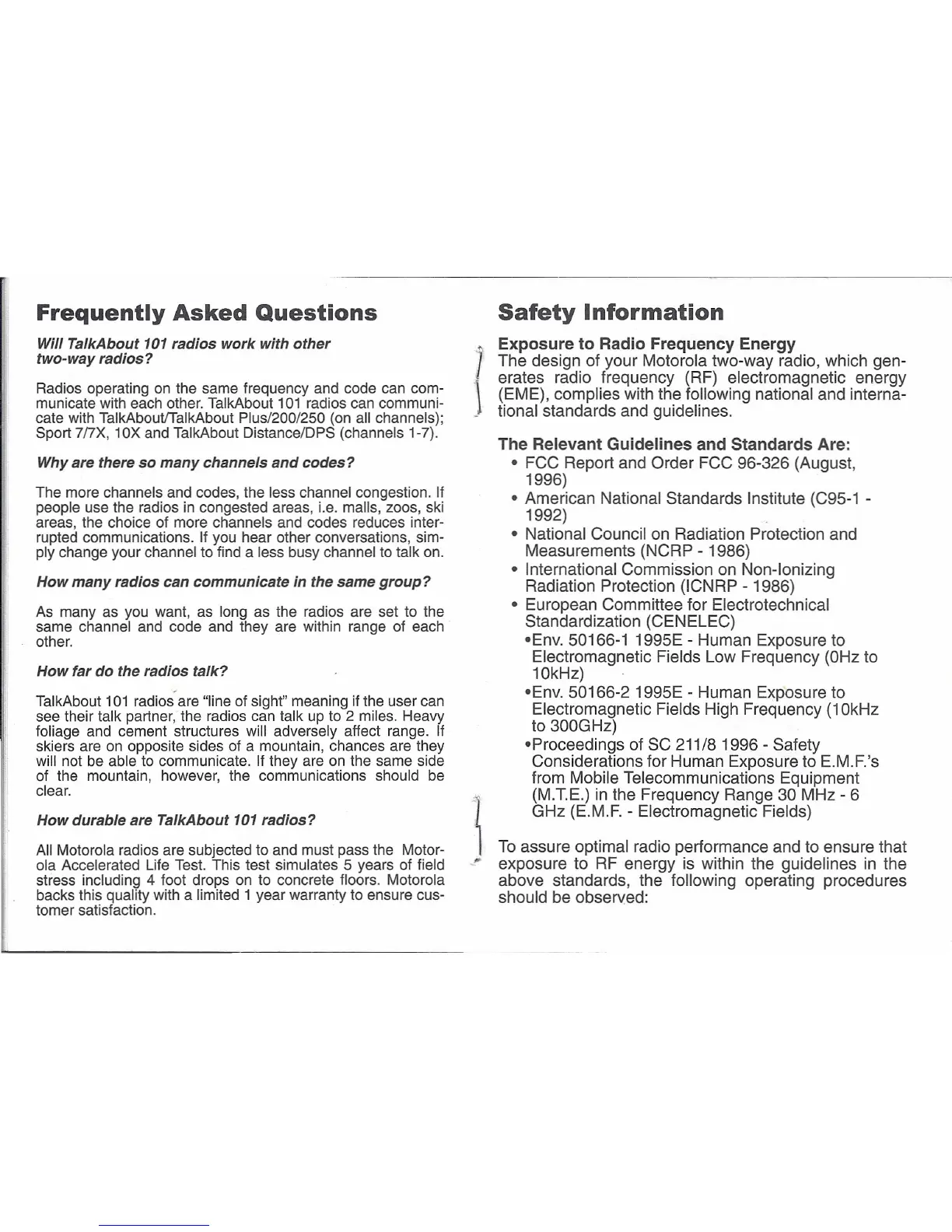 Frequently Asked Questions

Will TalkAbout 101 radios work with other two-way radios?

Radios operating on the same frequency and code can communicate with each other. TalkAbout 101 radios can communicate with TalkAbout/TalkAbout Plus/200/250 (on all channels); Sport 7/7X, 10X and TalkAbout Distance/DPS (channels 1-7).

Why are there so many channels and codes?

The more channels and codes, the less channel congestion. If people use the radios in congested areas, i.e. malls, zoos, ski areas, the choice of more channels and codes reduces interrupted communications. If you hear other conversations, simply change your channel to find a less busy channel to talk on.

How many radios can communicate in the same group?

As many as you want, as long as the radios are set to the same channel and code and they are within range of each other.

How far do the radios talk?

TalkAbout 101 radios are "line of sight" meaning if the user can see their talk partner, the radios can talk up to 2 miles. Heavy foliage and cement structures will adversely affect range. If skiers are on opposite sides of a mountain, chances are they will not be able to communicate. If they are on the same side of the mountain, however, the communications should be clear.

How durable are TalkAbout 101 radios?

All Motorola radios are subjected to and must pass the Motorola Accelerated Life Test. This test simulates 5 years of field stress including 4 foot drops on to concrete floors. Motorola backs this quality with a limited 1 year warranty to ensure customer satisfaction.

Safety Information

Exposure to Radio Frequency Energy
The design of your Motorola two-way radio, which generates radio frequency (RF) electromagnetic energy (EME), complies with the following national and international standards and guidelines.

The Relevant Guidelines and Standards Are:
• FCC Report and Order FCC 96-326 (August, 1996)
• American National Standards Institute (C95-1 - 1992)
• National Council on Radiation Protection and Measurements (NCRP - 1986)
• International Commission on Non-Ionizing Radiation Protection (ICNRP - 1986)
• European Committee for Electrotechnical Standardization (CENELEC)
•Env. 50166-1 1995E - Human Exposure to Electromagnetic Fields Low Frequency (0Hz to 10kHz)
•Env. 50166-2 1995E - Human Exposure to Electromagnetic Fields High Frequency (10kHz to 300GHz)
•Proceedings of SC 211/8 1996 - Safety Considerations for Human Exposure to E.M.F.'s from Mobile Telecommunications Equipment (M.T.E.) in the Frequency Range 30 MHz - 6 GHz (E.M.F. - Electromagnetic Fields)

To assure optimal radio performance and to ensure that exposure to RF energy is within the guidelines in the above standards, the following operating procedures should be observed: